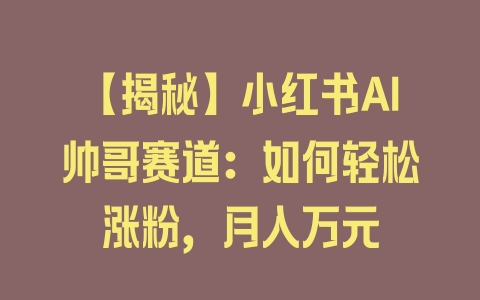 【揭秘】小红书AI帅哥赛道：如何轻松涨粉，月入万元